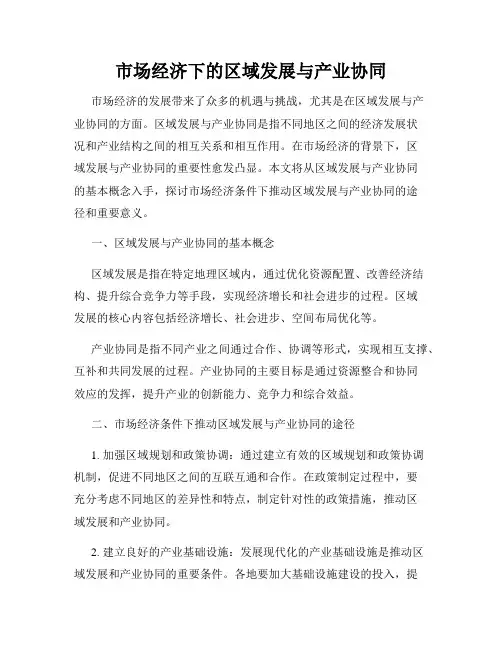 市场经济下的区域发展与产业协同

市场经济的发展带来了众多的机遇与挑战，尤其是在区域发展与产业协同的方面。区域发展与产业协同是指不同地区之间的经济发展状况和产业结构之间的相互关系和相互作用。在市场经济的背景下，区域发展与产业协同的重要性愈发凸显。本文将从区域发展与产业协同的基本概念入手，探讨市场经济条件下推动区域发展与产业协同的途径和重要意义。

一、区域发展与产业协同的基本概念

区域发展是指在特定地理区域内，通过优化资源配置、改善经济结构、提升综合竞争力等手段，实现经济增长和社会进步的过程。区域发展的核心内容包括经济增长、社会进步、空间布局优化等。

产业协同是指不同产业之间通过合作、协调等形式，实现相互支撑、互补和共同发展的过程。产业协同的主要目标是通过资源整合和协同效应的发挥，提升产业的创新能力、竞争力和综合效益。

二、市场经济条件下推动区域发展与产业协同的途径

1. 加强区域规划和政策协调：通过建立有效的区域规划和政策协调机制，促进不同地区之间的互联互通和合作。在政策制定过程中，要充分考虑不同地区的差异性和特点，制定针对性的政策措施，推动区域发展和产业协同。

2. 建立良好的产业基础设施：发展现代化的产业基础设施是推动区域发展和产业协同的重要条件。各地要加大基础设施建设的投入，提